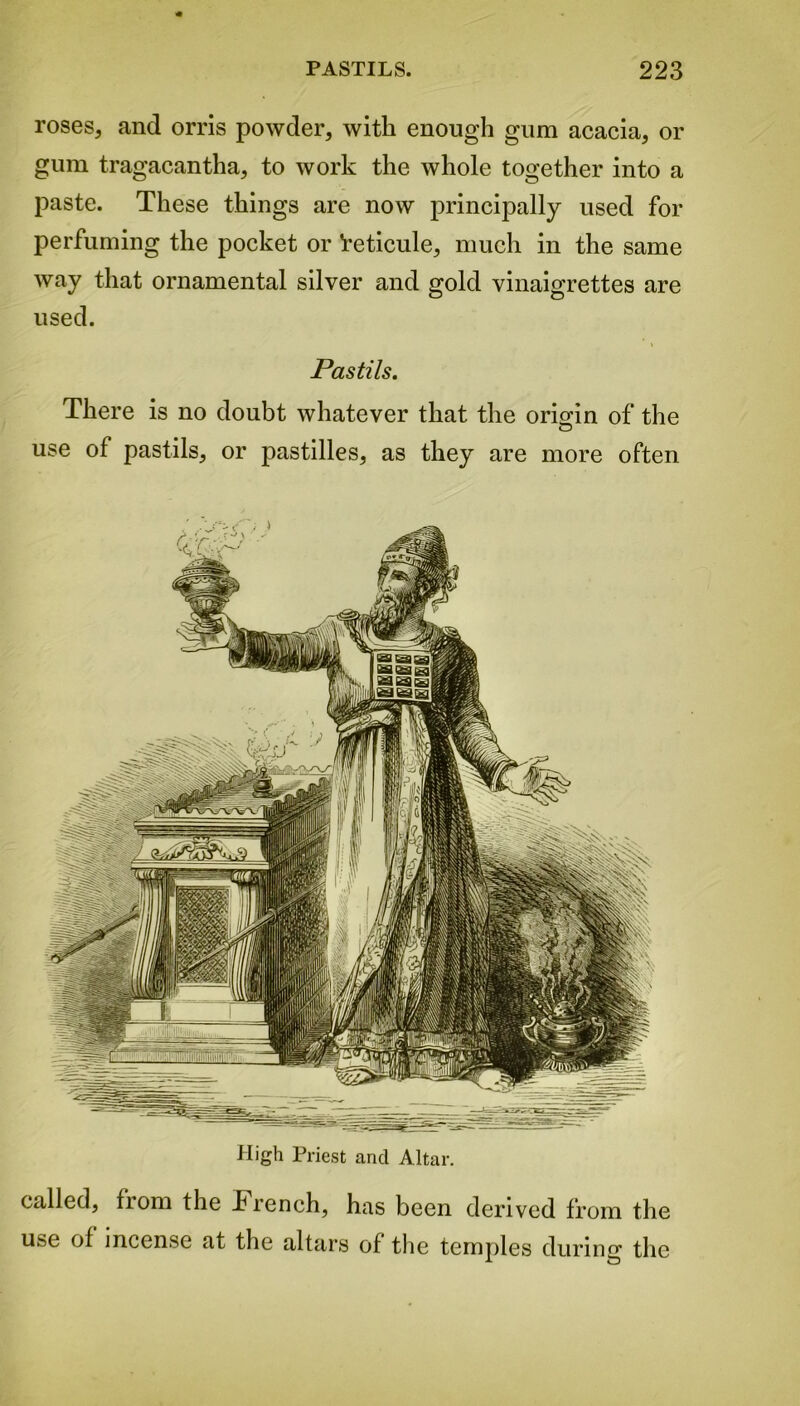 PASTILS. 223

roses, and orris powder, with enough gum acacia, or gum tragacantha, to work the whole together into a paste. These things are now principally used for perfuming the pocket or reticule, much in the same way that ornamental silver and gold vinaigrettes are used.

Pastils.

There is no doubt whatever that the origin of the use of pastils, or pastilles, as they are more often

High Priest and Altar.

called, from the French, has been derived from the use of incense at the altars of the temples during the